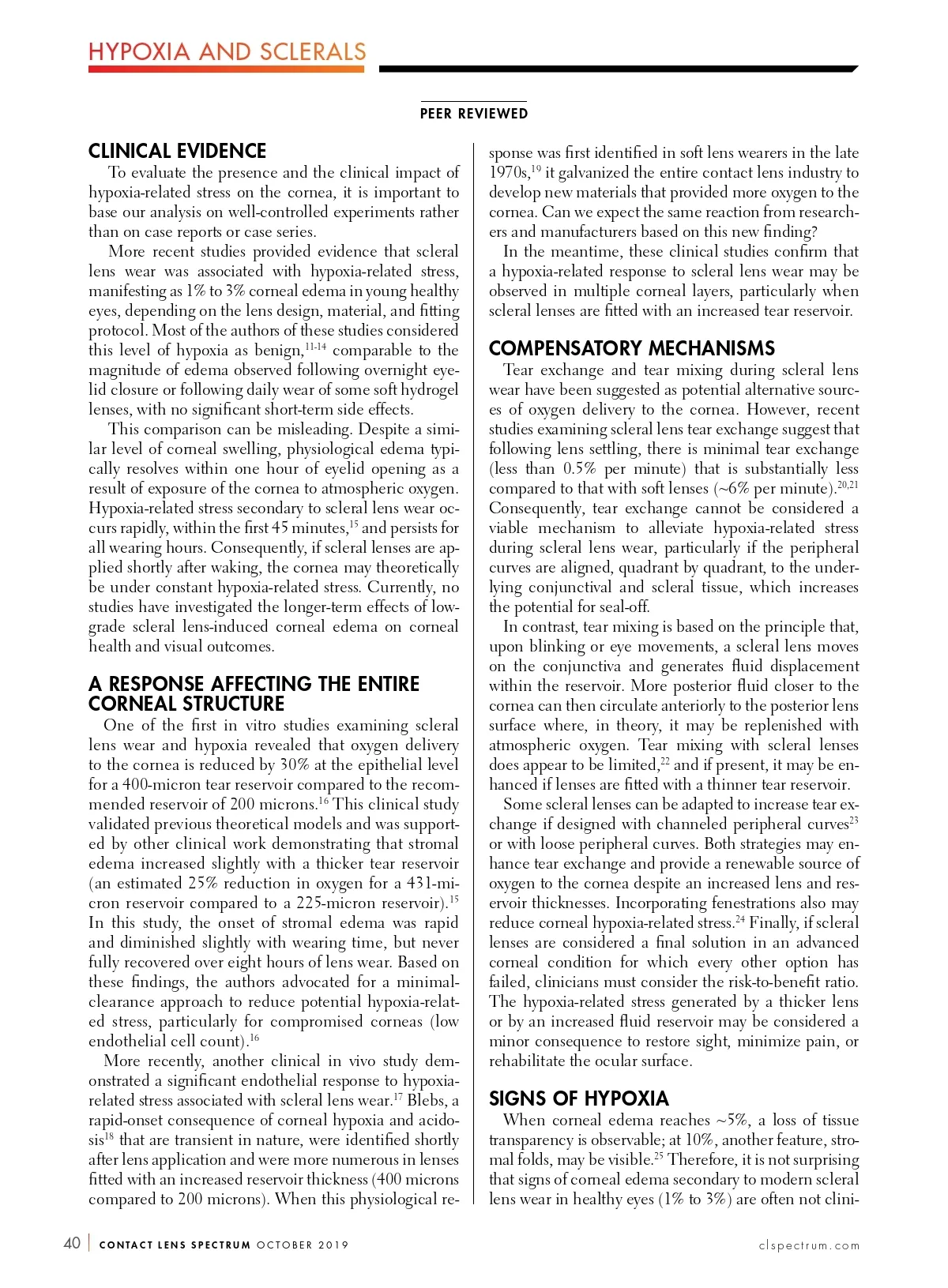 HYPOXIA AND SCLERALS

PEER REVIEWED

CLINICAL EVIDENCE

To evaluate the presence and the clinical impact of hypoxia-related stress on the cornea, it is important to base our analysis on well-controlled experiments rather than on case reports or case series.

More recent studies provided evidence that scleral lens wear was associated with hypoxia-related stress, manifesting as 1% to 3% corneal edema in young healthy eyes, depending on the lens design, material, and fitting protocol. Most of the authors of these studies considered this level of hypoxia as benign,$^{11-14}$ comparable to the magnitude of edema observed following overnight eyelid closure or following daily wear of some soft hydrogel lenses, with no significant short-term side effects.

This comparison can be misleading. Despite a similar level of corneal swelling, physiological edema typically resolves within one hour of eyelid opening as a result of exposure of the cornea to atmospheric oxygen. Hypoxia-related stress secondary to scleral lens wear occurs rapidly, within the first 45 minutes,$^{15}$ and persists for all wearing hours. Consequently, if scleral lenses are applied shortly after waking, the cornea may theoretically be under constant hypoxia-related stress. Currently, no studies have investigated the longer-term effects of low-grade scleral lens-induced corneal edema on corneal health and visual outcomes.

A RESPONSE AFFECTING THE ENTIRE CORNEAL STRUCTURE

One of the first in vitro studies examining scleral lens wear and hypoxia revealed that oxygen delivery to the cornea is reduced by 30% at the epithelial level for a 400-micron tear reservoir compared to the recommended reservoir of 200 microns.$^{16}$ This clinical study validated previous theoretical models and was supported by other clinical work demonstrating that stromal edema increased slightly with a thicker tear reservoir (an estimated 25% reduction in oxygen for a 431-micron reservoir compared to a 225-micron reservoir).$^{15}$ In this study, the onset of stromal edema was rapid and diminished slightly with wearing time, but never fully recovered over eight hours of lens wear. Based on these findings, the authors advocated for a minimal-clearance approach to reduce potential hypoxia-related stress, particularly for compromised corneas (low endothelial cell count).$^{16}$

More recently, another clinical in vivo study demonstrated a significant endothelial response to hypoxia-related stress associated with scleral lens wear.$^{17}$ Blebs, a rapid-onset consequence of corneal hypoxia and acidosis$^{18}$ that are transient in nature, were identified shortly after lens application and were more numerous in lenses fitted with an increased reservoir thickness (400 microns compared to 200 microns). When this physiological response was first identified in soft lens wearers in the late 1970s,$^{19}$ it galvanized the entire contact lens industry to develop new materials that provided more oxygen to the cornea. Can we expect the same reaction from researchers and manufacturers based on this new finding?

In the meantime, these clinical studies confirm that a hypoxia-related response to scleral lens wear may be observed in multiple corneal layers, particularly when scleral lenses are fitted with an increased tear reservoir.

COMPENSATORY MECHANISMS

Tear exchange and tear mixing during scleral lens wear have been suggested as potential alternative sources of oxygen delivery to the cornea. However, recent studies examining scleral lens tear exchange suggest that following lens settling, there is minimal tear exchange (less than 0.5% per minute) that is substantially less compared to that with soft lenses (~6% per minute).$^{20,21}$ Consequently, tear exchange cannot be considered a viable mechanism to alleviate hypoxia-related stress during scleral lens wear, particularly if the peripheral curves are aligned, quadrant by quadrant, to the underlying conjunctival and scleral tissue, which increases the potential for seal-off.

In contrast, tear mixing is based on the principle that, upon blinking or eye movements, a scleral lens moves on the conjunctiva and generates fluid displacement within the reservoir. More posterior fluid closer to the cornea can then circulate anteriorly to the posterior lens surface where, in theory, it may be replenished with atmospheric oxygen. Tear mixing with scleral lenses does appear to be limited,$^{22}$ and if present, it may be enhanced if lenses are fitted with a thinner tear reservoir.

Some scleral lenses can be adapted to increase tear exchange if designed with channeled peripheral curves$^{23}$ or with loose peripheral curves. Both strategies may enhance tear exchange and provide a renewable source of oxygen to the cornea despite an increased lens and reservoir thicknesses. Incorporating fenestrations also may reduce corneal hypoxia-related stress.$^{24}$ Finally, if scleral lenses are considered a final solution in an advanced corneal condition for which every other option has failed, clinicians must consider the risk-to-benefit ratio. The hypoxia-related stress generated by a thicker lens or by an increased fluid reservoir may be considered a minor consequence to restore sight, minimize pain, or rehabilitate the ocular surface.

SIGNS OF HYPOXIA

When corneal edema reaches ~5%, a loss of tissue transparency is observable; at 10%, another feature, stromal folds, may be visible.$^{25}$ Therefore, it is not surprising that signs of corneal edema secondary to modern scleral lens wear in healthy eyes (1% to 3%) are often not clini-

40 | CONTACT LENS SPECTRUM OCTOBER 2019 clspectrum.com